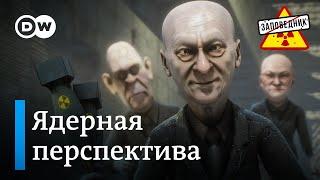 DW

ЗАПОВЕДНИК

Ядерная перспектива